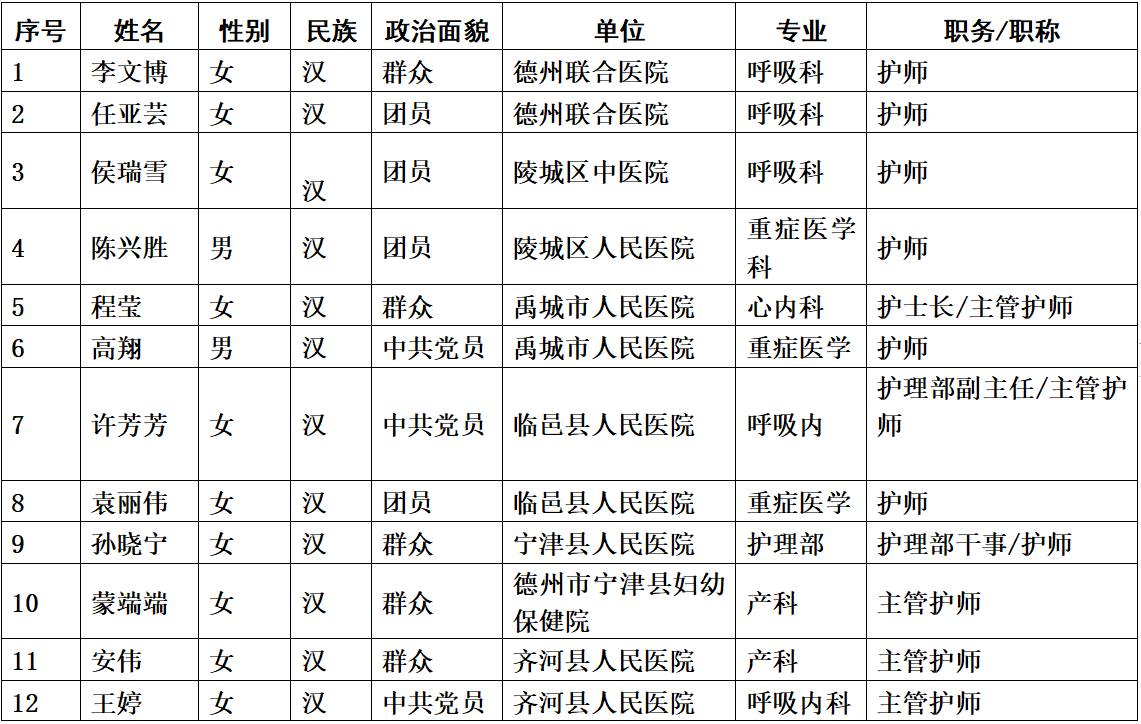 | 序号 | 姓名 | 性别 | 民族 | 政治面貌 | 单位 | 专业 | 职务/职称 |
|---|---|---|---|---|---|---|---|
| 1 | 李文博 | 女 | 汉 | 群众 | 德州联合医院 | 呼吸科 | 护师 |
| 2 | 任亚芸 | 女 | 汉 | 团员 | 德州联合医院 | 呼吸科 | 护师 |
| 3 | 侯瑞雪 | 女 | 汉 | 团员 | 陵城区中医院 | 呼吸科 | 护师 |
| 4 | 陈兴胜 | 男 | 汉 | 团员 | 陵城区人民医院 | 重症医学科 | 护师 |
| 5 | 程莹 | 女 | 汉 | 群众 | 禹城市人民医院 | 心内科 | 护士长/主管护师 |
| 6 | 高翔 | 男 | 汉 | 中共党员 | 禹城市人民医院 | 重症医学 | 护师 |
| 7 | 许芳芳 | 女 | 汉 | 中共党员 | 临邑县人民医院 | 呼吸内 | 护理部副主任/主管护师 |
| 8 | 袁丽伟 | 女 | 汉 | 团员 | 临邑县人民医院 | 重症医学 | 护师 |
| 9 | 孙晓宁 | 女 | 汉 | 群众 | 宁津县人民医院 | 护理部 | 护理部干事/护师 |
| 10 | 蒙端端 | 女 | 汉 | 群众 | 德州市宁津县妇幼保健院 | 产科 | 主管护师 |
| 11 | 安伟 | 女 | 汉 | 群众 | 齐河县人民医院 | 产科 | 主管护师 |
| 12 | 王婷 | 女 | 汉 | 中共党员 | 齐河县人民医院 | 呼吸内科 | 主管护师 |